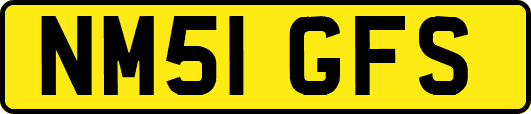 NM51 GFS